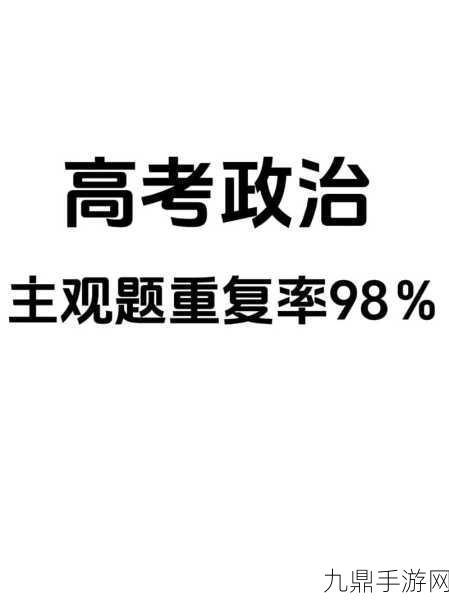 高考政治

主观题重复率98%

九鼎手游网